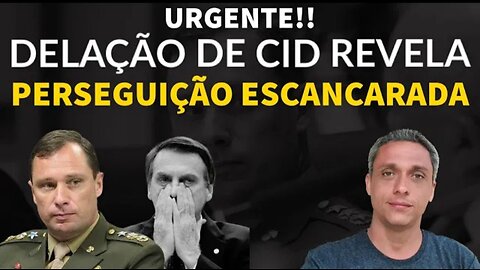 URGENTE!!
DELAÇÃO DE CID REVELA
PERSEGUIÇÃO ESCANCARADA